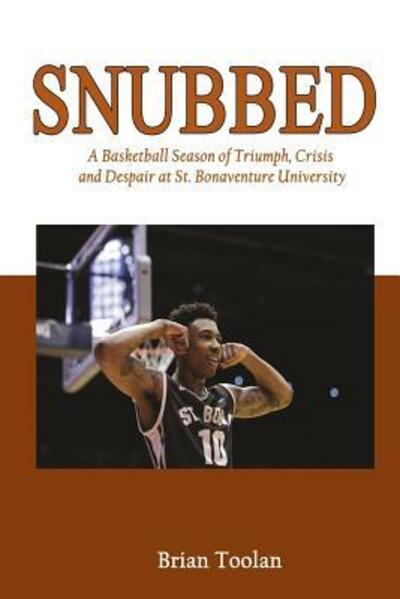 SNUBBED

A Basketball Season of Triumph, Crisis and Despair at St. Bonaventure University

ST. BON
10

Brian Toolan